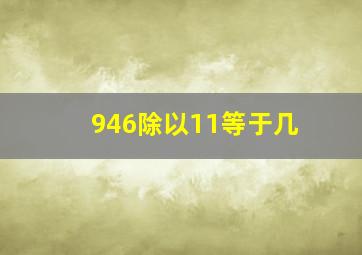 946除以11等于几